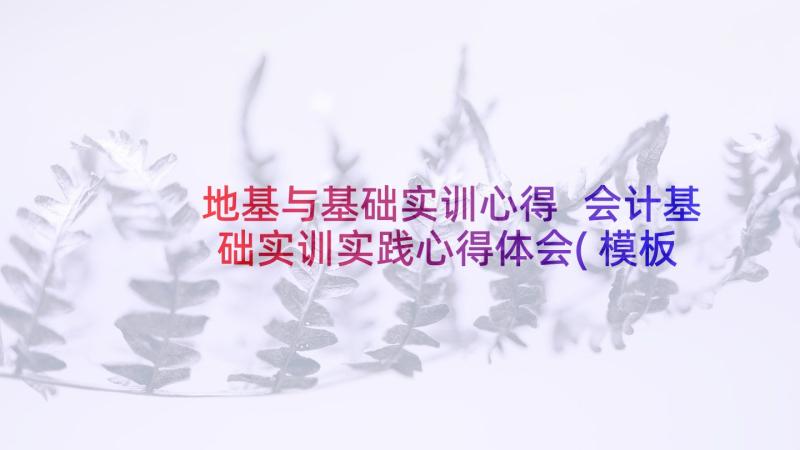 地基与基础实训心得 会计基础实训实践心得体会(模板